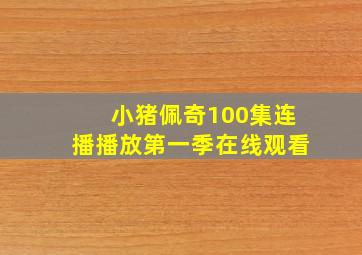 小猪佩奇100集连播播放第一季在线观看